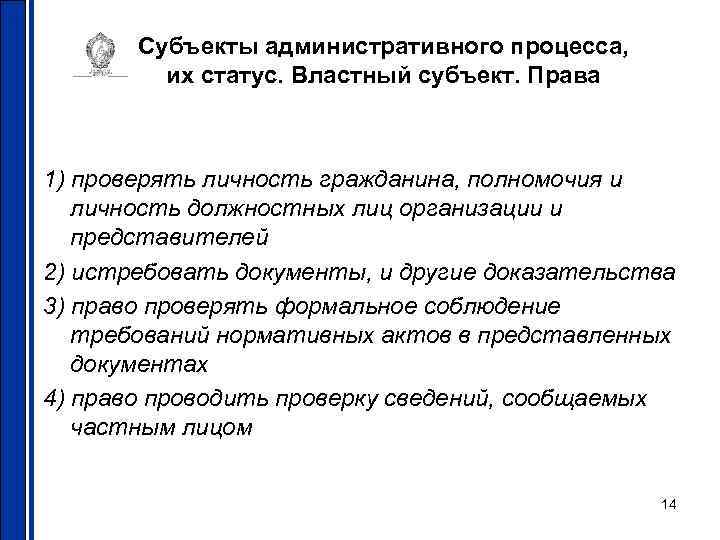 Субъекты административного процесса, их статус. Властный субъект. Права

1) проверять личность гражданина, полномочия и личность должностных лиц организации и представителей

2) истребовать документы, и другие доказательства

3) право проверять формальное соблюдение требований нормативных актов в представленных документах

4) право проводить проверку сведений, сообщаемых частным лицом

14